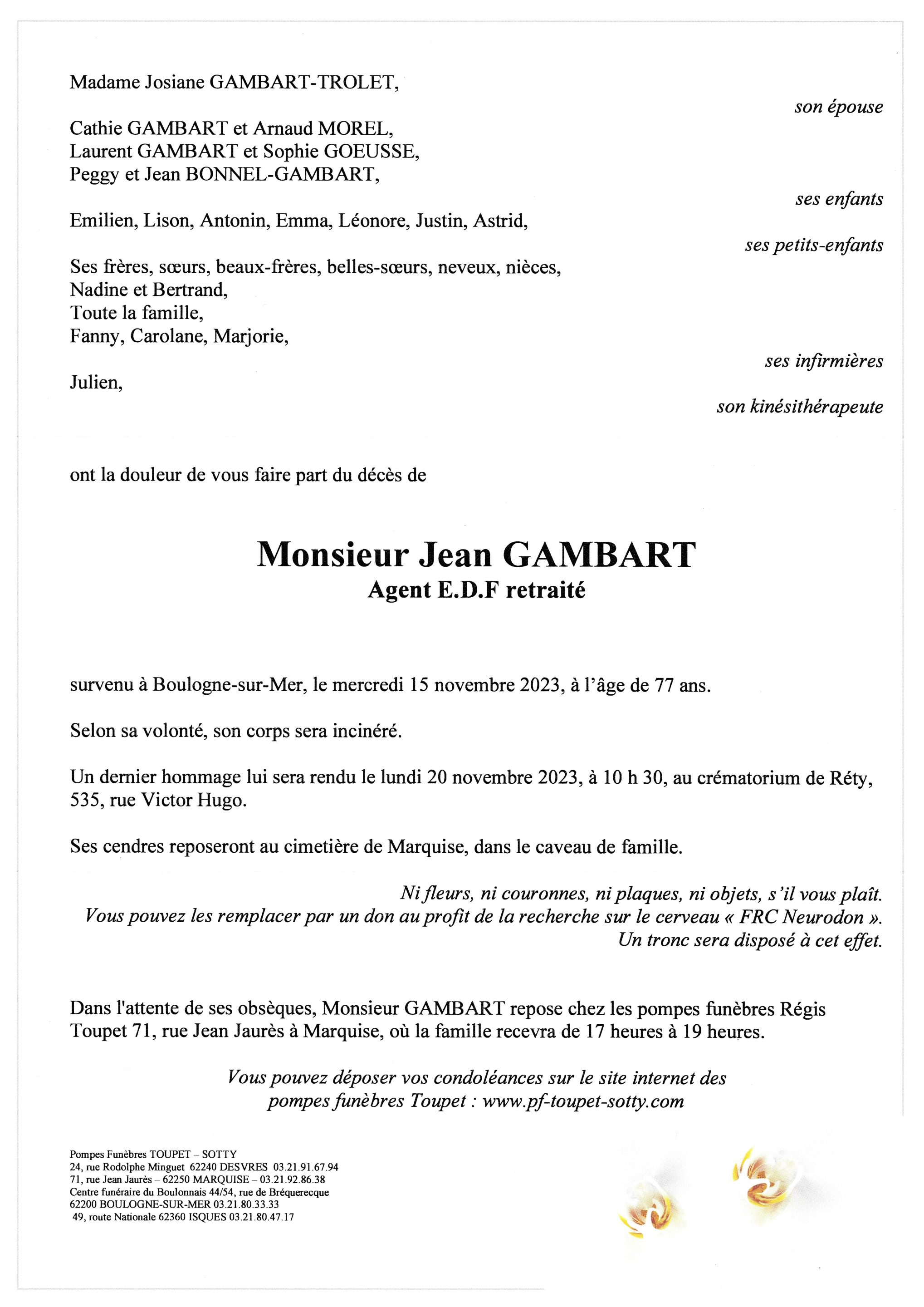 Madame Josiane GAMBART-TROLET,

son épouse

Cathie GAMBART et Arnaud MOREL,
Laurent GAMBART et Sophie GOEUSSE,
Peggy et Jean BONNEL-GAMBART,

ses enfants

Emilien, Lison, Antonin, Emma, Léonore, Justin, Astrid,

ses petits-enfants

Ses frères, sœurs, beaux-frères, belles-sœurs, neveux, nièces,
Nadine et Bertrand,
Toute la famille,
Fanny, Carolane, Marjorie,

ses infirmières

Julien,

son kinésithérapeute

ont la douleur de vous faire part du décès de

Monsieur Jean GAMBART
Agent E.D.F retraité

survenu à Boulogne-sur-Mer, le mercredi 15 novembre 2023, à l'âge de 77 ans.

Selon sa volonté, son corps sera incinéré.

Un dernier hommage lui sera rendu le lundi 20 novembre 2023, à 10 h 30, au crématorium de Réty, 535, rue Victor Hugo.

Ses cendres reposeront au cimetière de Marquise, dans le caveau de famille.

Ni fleurs, ni couronnes, ni plaques, ni objets, s'il vous plaît.
Vous pouvez les remplacer par un don au profit de la recherche sur le cerveau « FRC Neurodon ».
Un tronc sera disposé à cet effet.

Dans l'attente de ses obsèques, Monsieur GAMBART repose chez les pompes funèbres Régis Toupet 71, rue Jean Jaurès à Marquise, où la famille recevra de 17 heures à 19 heures.

Vous pouvez déposer vos condoléances sur le site internet des pompes funèbres Toupet : www.pf-toupet-sotty.com

Pompes Funèbres TOUPET – SOTTY
24, rue Rodolphe Minguet 62240 DESVRES 03.21.91.67.94
71, rue Jean Jaurès – 62250 MARQUISE – 03.21.92.86.38
Centre funéraire du Boulonnais 44/54, rue de Bréquerecque
62200 BOULOGNE-SUR-MER 03.21.80.33.33
49, route Nationale 62360 ISQUES 03.21.80.47.17